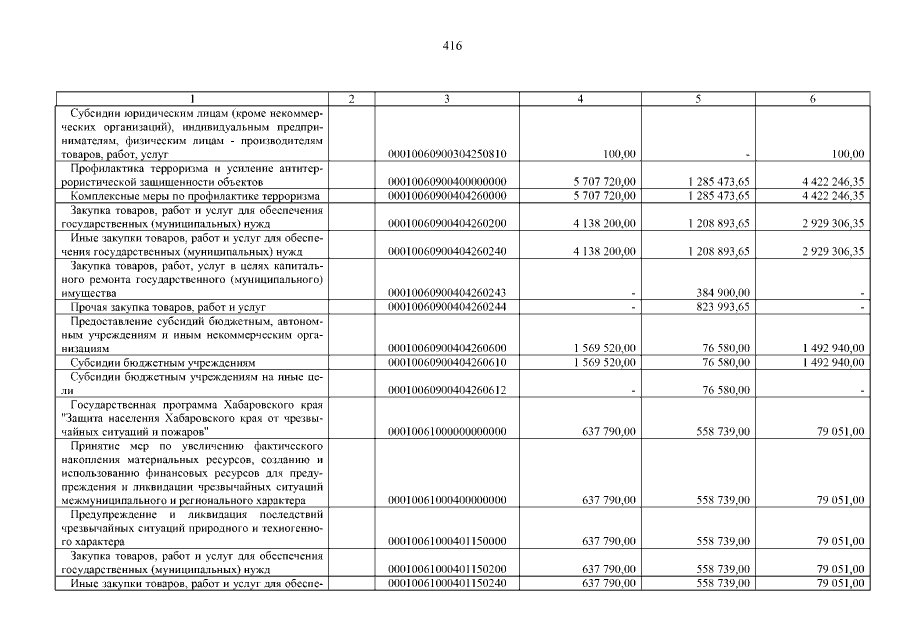 416

| 1 | 2 | 3 | 4 | 5 | 6 |
|---|---|---|---|---|---|
| Субсидии юридическим лицам (кроме некоммерческих организаций), индивидуальным предпринимателям, физическим лицам - производителям товаров, работ, услуг | | 00010060900304250810 | 100,00 | - | 100,00 |
| Профилактика терроризма и усиление антитеррористической защищенности объектов | | 00010060900400000000 | 5 707 720,00 | 1 285 473,65 | 4 422 246,35 |
| Комплексные меры по профилактике терроризма | | 00010060900404260000 | 5 707 720,00 | 1 285 473,65 | 4 422 246,35 |
| Закупка товаров, работ и услуг для обеспечения государственных (муниципальных) нужд | | 00010060900404260200 | 4 138 200,00 | 1 208 893,65 | 2 929 306,35 |
| Иные закупки товаров, работ и услуг для обеспечения государственных (муниципальных) нужд | | 00010060900404260240 | 4 138 200,00 | 1 208 893,65 | 2 929 306,35 |
| Закупка товаров, работ, услуг в целях капитального ремонта государственного (муниципального) имущества | | 00010060900404260243 | - | 384 900,00 | - |
| Прочая закупка товаров, работ и услуг | | 00010060900404260244 | - | 823 993,65 | - |
| Предоставление субсидий бюджетным, автономным учреждениям и иным некоммерческим организациям | | 00010060900404260600 | 1 569 520,00 | 76 580,00 | 1 492 940,00 |
| Субсидии бюджетным учреждениям | | 00010060900404260610 | 1 569 520,00 | 76 580,00 | 1 492 940,00 |
| Субсидии бюджетным учреждениям на иные цели | | 00010060900404260612 | - | 76 580,00 | - |
| Государственная программа Хабаровского края "Защита населения Хабаровского края от чрезвычайных ситуаций и пожаров" | | 00010061000000000000 | 637 790,00 | 558 739,00 | 79 051,00 |
| Принятие мер по увеличению фактического накопления материальных ресурсов, созданию и использованию финансовых ресурсов для предупреждения и ликвидации чрезвычайных ситуаций межмуниципального и регионального характера | | 00010061000400000000 | 637 790,00 | 558 739,00 | 79 051,00 |
| Предупреждение и ликвидация последствий чрезвычайных ситуаций природного и техногенного характера | | 00010061000401150000 | 637 790,00 | 558 739,00 | 79 051,00 |
| Закупка товаров, работ и услуг для обеспечения государственных (муниципальных) нужд | | 00010061000401150200 | 637 790,00 | 558 739,00 | 79 051,00 |
| Иные закупки товаров, работ и услуг для обеспе- | | 00010061000401150240 | 637 790,00 | 558 739,00 | 79 051,00 |